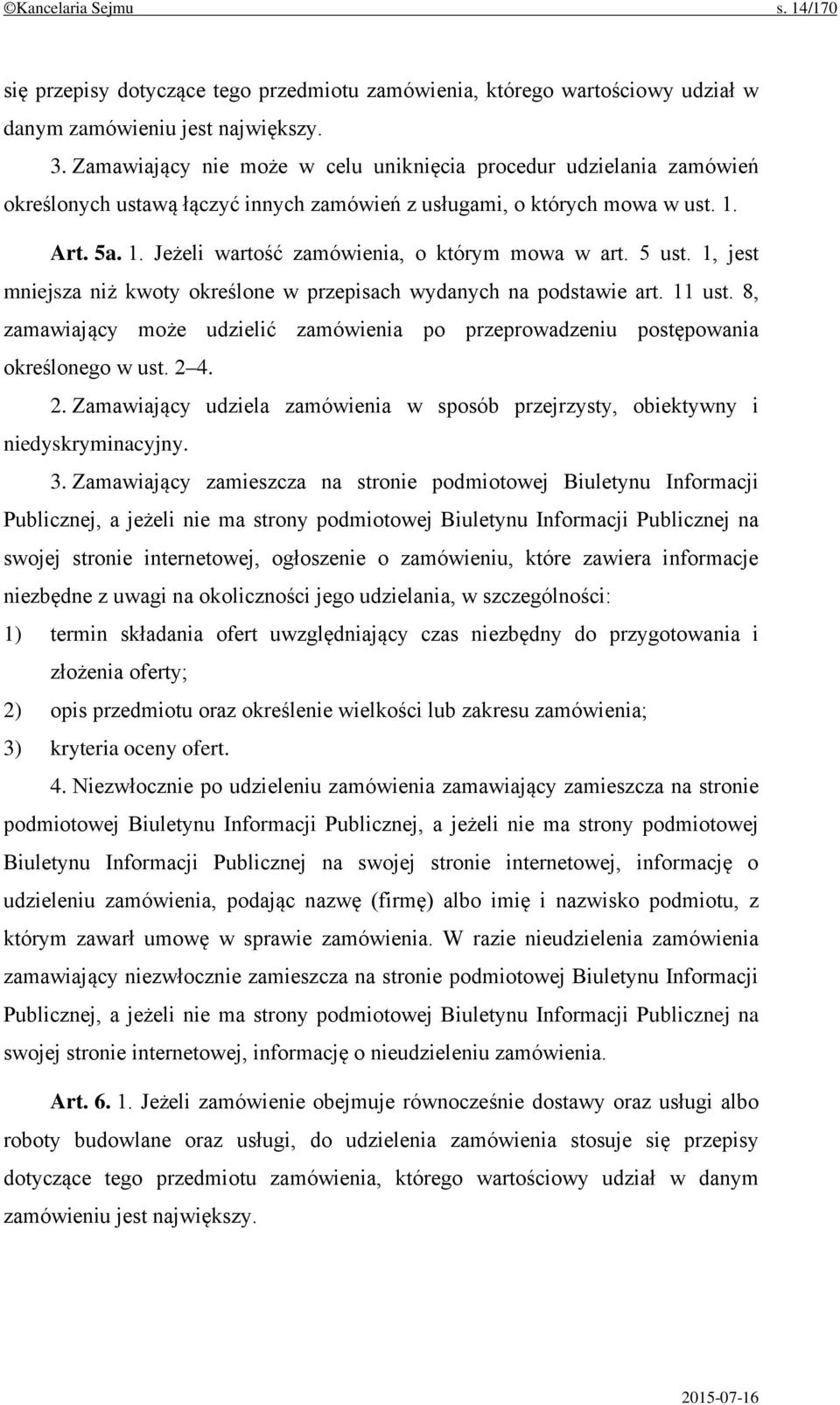 ©Kancelaria Sejmu s. 14/170

się przepisy dotyczące tego przedmiotu zamówienia, którego wartościowy udział w danym zamówieniu jest największy.

3. Zamawiający nie może w celu uniknięcia procedur udzielania zamówień określonych ustawą łączyć innych zamówień z usługami, o których mowa w ust. 1.

Art. 5a. 1. Jeżeli wartość zamówienia, o którym mowa w art. 5 ust. 1, jest mniejsza niż kwoty określone w przepisach wydanych na podstawie art. 11 ust. 8, zamawiający może udzielić zamówienia po przeprowadzeniu postępowania określonego w ust. 2–4.

2. Zamawiający udziela zamówienia w sposób przejrzysty, obiektywny i niedyskryminacyjny.

3. Zamawiający zamieszcza na stronie podmiotowej Biuletynu Informacji Publicznej, a jeżeli nie ma strony podmiotowej Biuletynu Informacji Publicznej na swojej stronie internetowej, ogłoszenie o zamówieniu, które zawiera informacje niezbędne z uwagi na okoliczności jego udzielania, w szczególności:

1) termin składania ofert uwzględniający czas niezbędny do przygotowania i złożenia oferty;

2) opis przedmiotu oraz określenie wielkości lub zakresu zamówienia;

3) kryteria oceny ofert.

4. Niezwłocznie po udzieleniu zamówienia zamawiający zamieszcza na stronie podmiotowej Biuletynu Informacji Publicznej, a jeżeli nie ma strony podmiotowej Biuletynu Informacji Publicznej na swojej stronie internetowej, informację o udzieleniu zamówienia, podając nazwę (firmę) albo imię i nazwisko podmiotu, z którym zawarł umowę w sprawie zamówienia. W razie nieudzielenia zamówienia zamawiający niezwłocznie zamieszcza na stronie podmiotowej Biuletynu Informacji Publicznej, a jeżeli nie ma strony podmiotowej Biuletynu Informacji Publicznej na swojej stronie internetowej, informację o nieudzieleniu zamówienia.

Art. 6. 1. Jeżeli zamówienie obejmuje równocześnie dostawy oraz usługi albo roboty budowlane oraz usługi, do udzielenia zamówienia stosuje się przepisy dotyczące tego przedmiotu zamówienia, którego wartościowy udział w danym zamówieniu jest największy.

2015-07-16